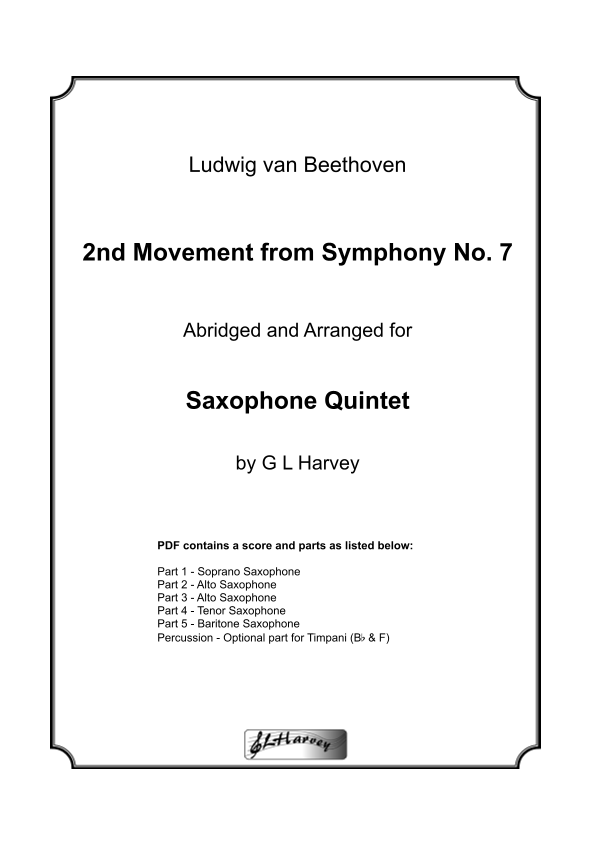 Ludwig van Beethoven

2nd Movement from Symphony No. 7

Abridged and Arranged for

Saxophone Quintet

by G L Harvey

PDF contains a score and parts as listed below:

Part 1 - Soprano Saxophone
Part 2 - Alto Saxophone
Part 3 - Alto Saxophone
Part 4 - Tenor Saxophone
Part 5 - Baritone Saxophone
Percussion - Optional part for Timpani (B♭ & F)

GLHarvey